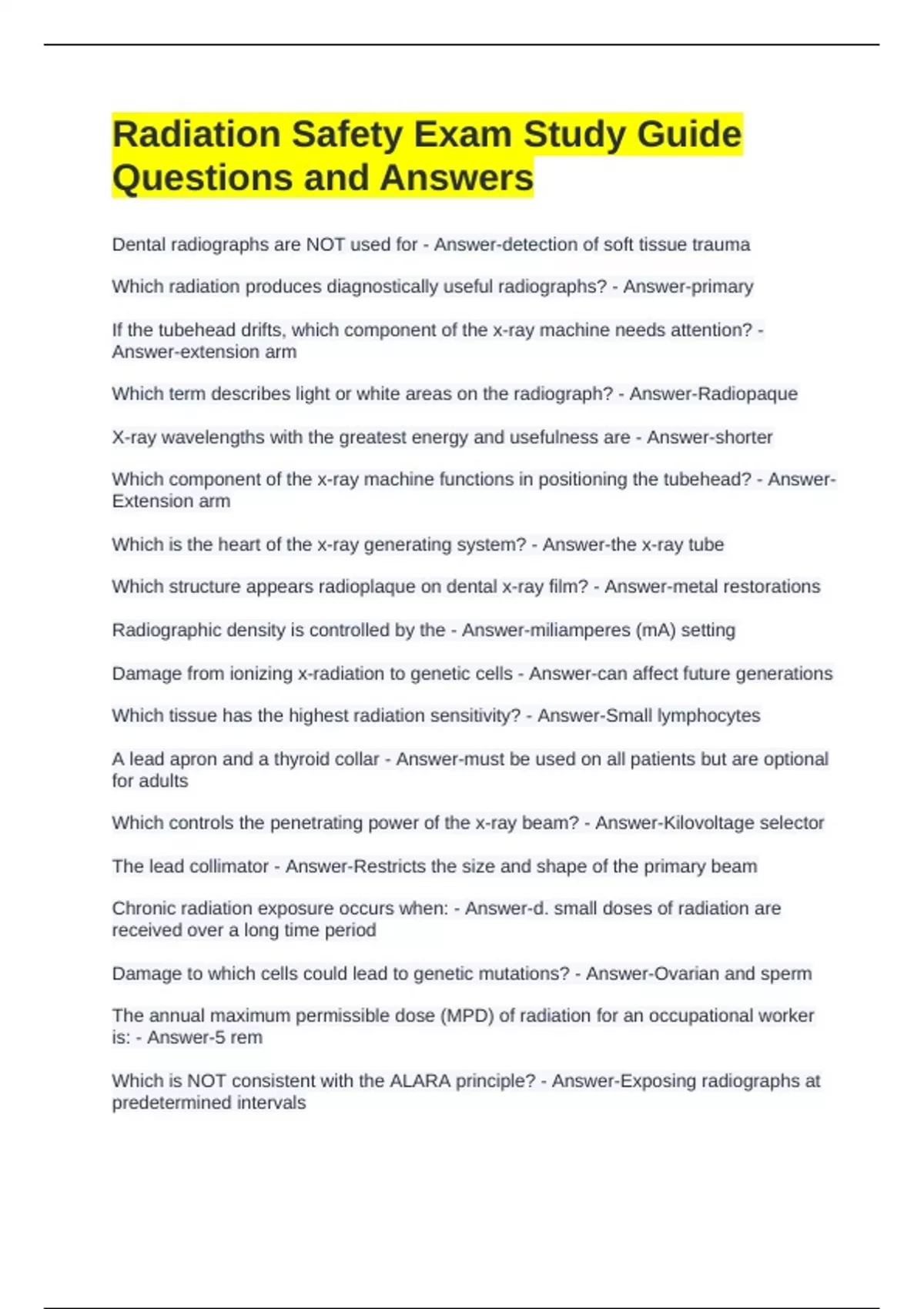 Radiation Safety Exam Study Guide Questions and Answers

Dental radiographs are NOT used for - Answer-detection of soft tissue trauma

Which radiation produces diagnostically useful radiographs? - Answer-primary

If the tubehead drifts, which component of the x-ray machine needs attention? - Answer-extension arm

Which term describes light or white areas on the radiograph? - Answer-Radiopaque

X-ray wavelengths with the greatest energy and usefulness are - Answer-shorter

Which component of the x-ray machine functions in positioning the tubehead? - Answer-Extension arm

Which is the heart of the x-ray generating system? - Answer-the x-ray tube

Which structure appears radioplaque on dental x-ray film? - Answer-metal restorations

Radiographic density is controlled by the - Answer-miliamperes (mA) setting

Damage from ionizing x-radiation to genetic cells - Answer-can affect future generations

Which tissue has the highest radiation sensitivity? - Answer-Small lymphocytes

A lead apron and a thyroid collar - Answer-must be used on all patients but are optional for adults

Which controls the penetrating power of the x-ray beam? - Answer-Kilovoltage selector

The lead collimator - Answer-Restricts the size and shape of the primary beam

Chronic radiation exposure occurs when: - Answer-d. small doses of radiation are received over a long time period

Damage to which cells could lead to genetic mutations? - Answer-Ovarian and sperm

The annual maximum permissible dose (MPD) of radiation for an occupational worker is: - Answer-5 rem

Which is NOT consistent with the ALARA principle? - Answer-Exposing radiographs at predetermined intervals